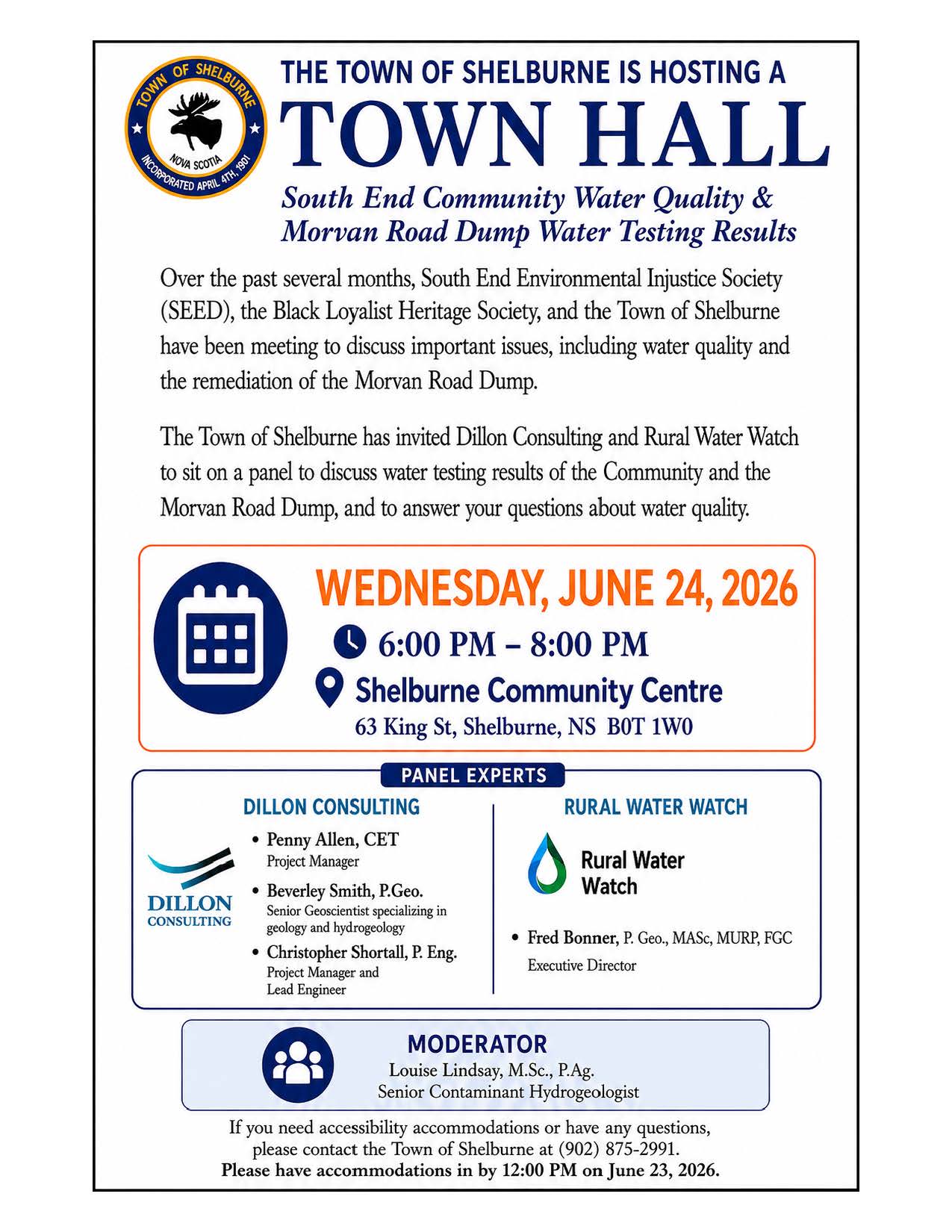 TOWN OF SHELBURNE
NOVA SCOTIA
INCORPORATED APRIL 4TH, 1901

THE TOWN OF SHELBURNE IS HOSTING A
TOWN HALL
South End Community Water Quality & Morvan Road Dump Water Testing Results

Over the past several months, South End Environmental Injustice Society (SEED), the Black Loyalist Heritage Society, and the Town of Shelburne have been meeting to discuss important issues, including water quality and the remediation of the Morvan Road Dump.

The Town of Shelburne has invited Dillon Consulting and Rural Water Watch to sit on a panel to discuss water testing results of the Community and the Morvan Road Dump, and to answer your questions about water quality.

WEDNESDAY, JUNE 24, 2026
6:00 PM – 8:00 PM
Shelburne Community Centre
63 King St, Shelburne, NS B0T 1W0

PANEL EXPERTS

DILLON CONSULTING
DILLON CONSULTING
• Penny Allen, CET
Project Manager
• Beverley Smith, P.Geo.
Senior Geoscientist specializing in geology and hydrogeology
• Christopher Shortall, P. Eng.
Project Manager and Lead Engineer

RURAL WATER WATCH
Rural Water Watch
• Fred Bonner, P. Geo., MASc, MURP, FGC
Executive Director

MODERATOR
Louise Lindsay, M.Sc., P.Ag.
Senior Contaminant Hydrogeologist

If you need accessibility accommodations or have any questions, please contact the Town of Shelburne at (902) 875-2991.
Please have accommodations in by 12:00 PM on June 23, 2026.